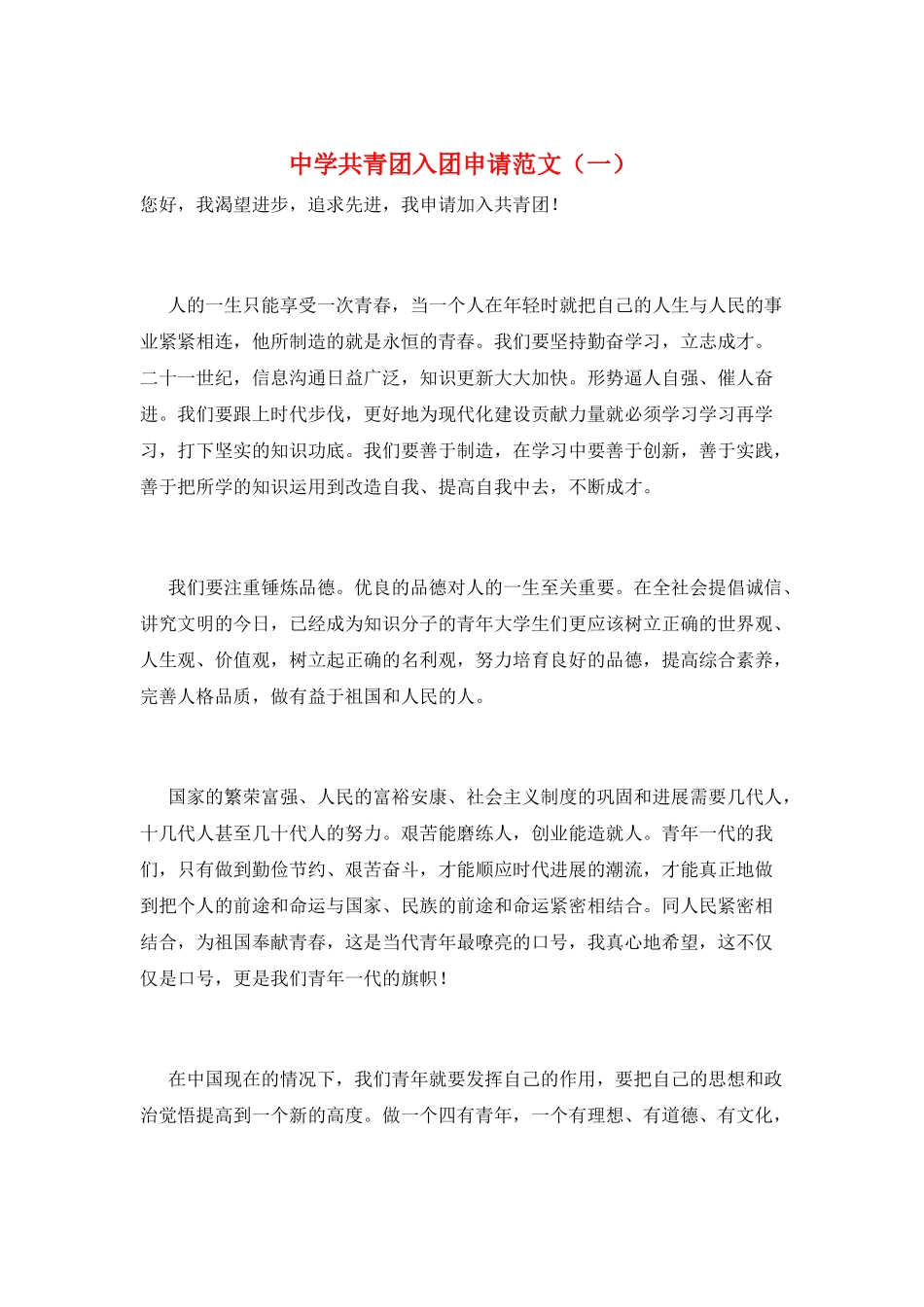 中学共青团入团申请范文（一）

您好，我渴望进步，追求先进，我申请加入共青团！

人的一生只能享受一次青春，当一个人在年轻时就把自己的人生与人民的事业紧紧相连，他所制造的就是永恒的青春。我们要坚持勤奋学习，立志成才。二十一世纪，信息沟通日益广泛，知识更新大大加快。形势逼人自强、催人奋进。我们要跟上时代步伐，更好地为现代化建设贡献力量就必须学习学习再学习，打下坚实的知识功底。我们要善于制造，在学习中要善于创新，善于实践，善于把所学的知识运用到改造自我、提高自我中去，不断成才。

我们要注重锤炼品德。优良的品德对人的一生至关重要。在全社会提倡诚信、讲究文明的今日，已经成为知识分子的青年大学生们更应该树立正确的世界观、人生观、价值观，树立起正确的名利观，努力培育良好的品德，提高综合素养，完善人格品质，做有益于祖国和人民的人。

国家的繁荣富强、人民的富裕安康、社会主义制度的巩固和进展需要几代人，十几代人甚至几十代人的努力。艰苦能磨练人，创业能造就人。青年一代的我们，只有做到勤俭节约、艰苦奋斗，才能顺应时代进展的潮流，才能真正地做到把个人的前途和命运与国家、民族的前途和命运紧密相结合。同人民紧密相结合，为祖国奉献青春，这是当代青年最嘹亮的口号，我真心地希望，这不仅仅是口号，更是我们青年一代的旗帜！

在中国现在的情况下，我们青年就要发挥自己的作用，要把自己的思想和政治觉悟提高到一个新的高度。做一个四有青年，一个有理想、有道德、有文化，